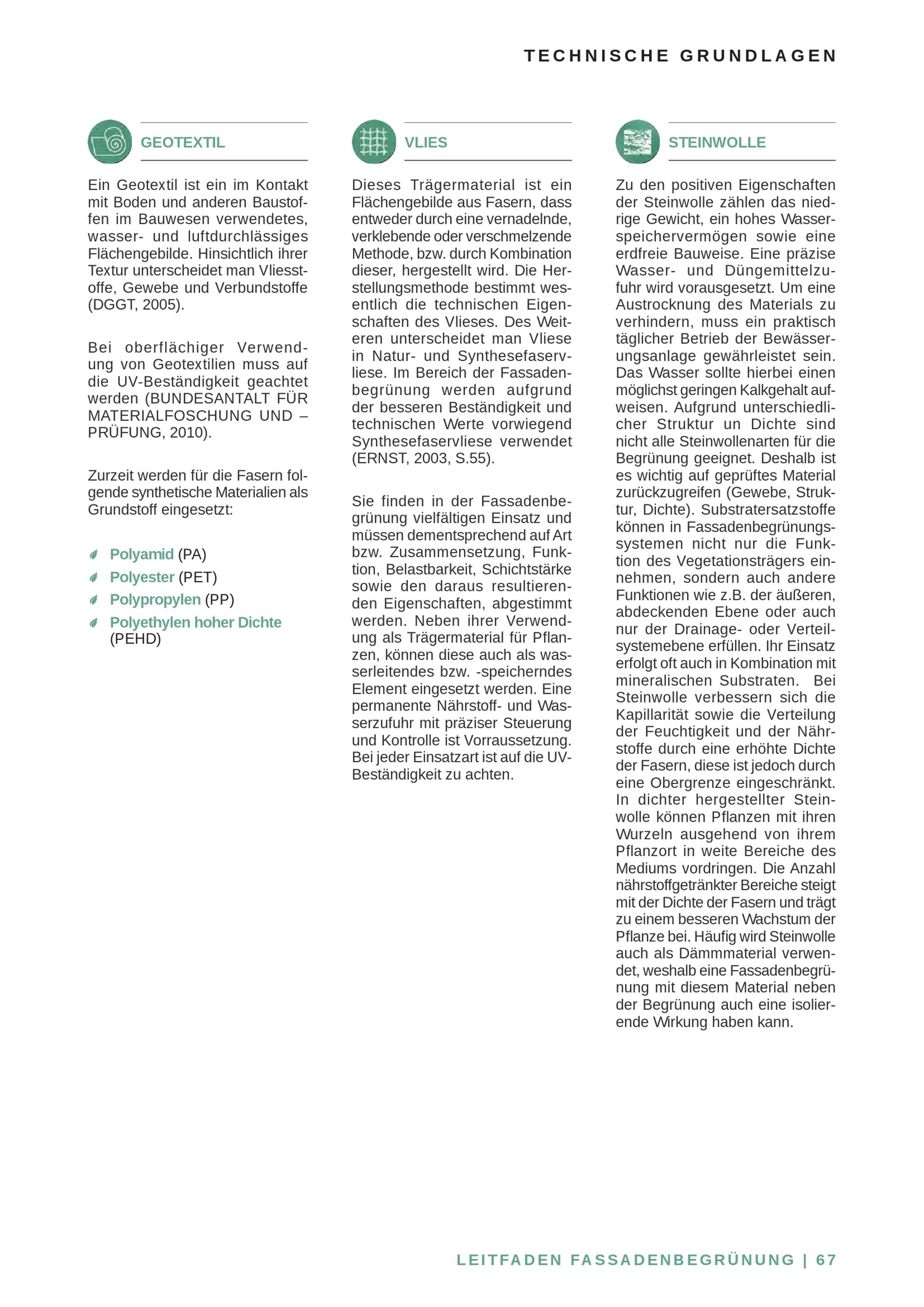 TECHNISCHE GRUNDLAGEN

GEOTEXTIL

Ein Geotextil ist ein im Kontakt mit Boden und anderen Baustoffen im Bauwesen verwendetes, wasser- und luftdurchlässiges Flächengebilde. Hinsichtlich ihrer Textur unterscheidet man Vliesstoffe, Gewebe und Verbundstoffe (DGGT, 2005).

Bei oberflächiger Verwendung von Geotextilien muss auf die UV-Beständigkeit geachtet werden (BUNDESANTALT FÜR MATERIALFOSCHUNG UND – PRÜFUNG, 2010).

Zurzeit werden für die Fasern folgende synthetische Materialien als Grundstoff eingesetzt:

Polyamid (PA)
Polyester (PET)
Polypropylen (PP)
Polyethylen hoher Dichte (PEHD)

VLIES

Dieses Trägermaterial ist ein Flächengebilde aus Fasern, dass entweder durch eine vernadelnde, verklebende oder verschmelzende Methode, bzw. durch Kombination dieser, hergestellt wird. Die Herstellungsmethode bestimmt wesentlich die technischen Eigenschaften des Vlieses. Des Weiteren unterscheidet man Vliese in Natur- und Synthesefaservliese. Im Bereich der Fassadenbegrünung werden aufgrund der besseren Beständigkeit und technischen Werte vorwiegend Synthesefaservliese verwendet (ERNST, 2003, S.55).

Sie finden in der Fassadenbegrünung vielfältigen Einsatz und müssen dementsprechend auf Art bzw. Zusammensetzung, Funktion, Belastbarkeit, Schichtstärke sowie den daraus resultierenden Eigenschaften, abgestimmt werden. Neben ihrer Verwendung als Trägermaterial für Pflanzen, können diese auch als wasserleitendes bzw. -speicherndes Element eingesetzt werden. Eine permanente Nährstoff- und Wasserzufuhr mit präziser Steuerung und Kontrolle ist Vorraussetzung. Bei jeder Einsatzart ist auf die UV-Beständigkeit zu achten.

STEINWOLLE

Zu den positiven Eigenschaften der Steinwolle zählen das niedrige Gewicht, ein hohes Wasserspeichervermögen sowie eine erdfreie Bauweise. Eine präzise Wasser- und Düngemittelzufuhr wird vorausgesetzt. Um eine Austrocknung des Materials zu verhindern, muss ein praktisch täglicher Betrieb der Bewässerungsanlage gewährleistet sein. Das Wasser sollte hierbei einen möglichst geringen Kalkgehalt aufweisen. Aufgrund unterschiedlicher Struktur un Dichte sind nicht alle Steinwollenarten für die Begrünung geeignet. Deshalb ist es wichtig auf geprüftes Material zurückzugreifen (Gewebe, Struktur, Dichte). Substratersatzstoffe können in Fassadenbegrünungssystemen nicht nur die Funktion des Vegetationsträgers einnehmen, sondern auch andere Funktionen wie z.B. der äußeren, abdeckenden Ebene oder auch nur der Drainage- oder Verteilsystemebene erfüllen. Ihr Einsatz erfolgt oft auch in Kombination mit mineralischen Substraten. Bei Steinwolle verbessern sich die Kapillarität sowie die Verteilung der Feuchtigkeit und der Nährstoffe durch eine erhöhte Dichte der Fasern, diese ist jedoch durch eine Obergrenze eingeschränkt. In dichter hergestellter Steinwolle können Pflanzen mit ihren Wurzeln ausgehend von ihrem Pflanzort in weite Bereiche des Mediums vordringen. Die Anzahl nährstoffgetränkter Bereiche steigt mit der Dichte der Fasern und trägt zu einem besseren Wachstum der Pflanze bei. Häufig wird Steinwolle auch als Dämmmaterial verwendet, weshalb eine Fassadenbegrünung mit diesem Material neben der Begrünung auch eine isolierende Wirkung haben kann.

LEITFADEN FASSADENBEGRÜNUNG | 67